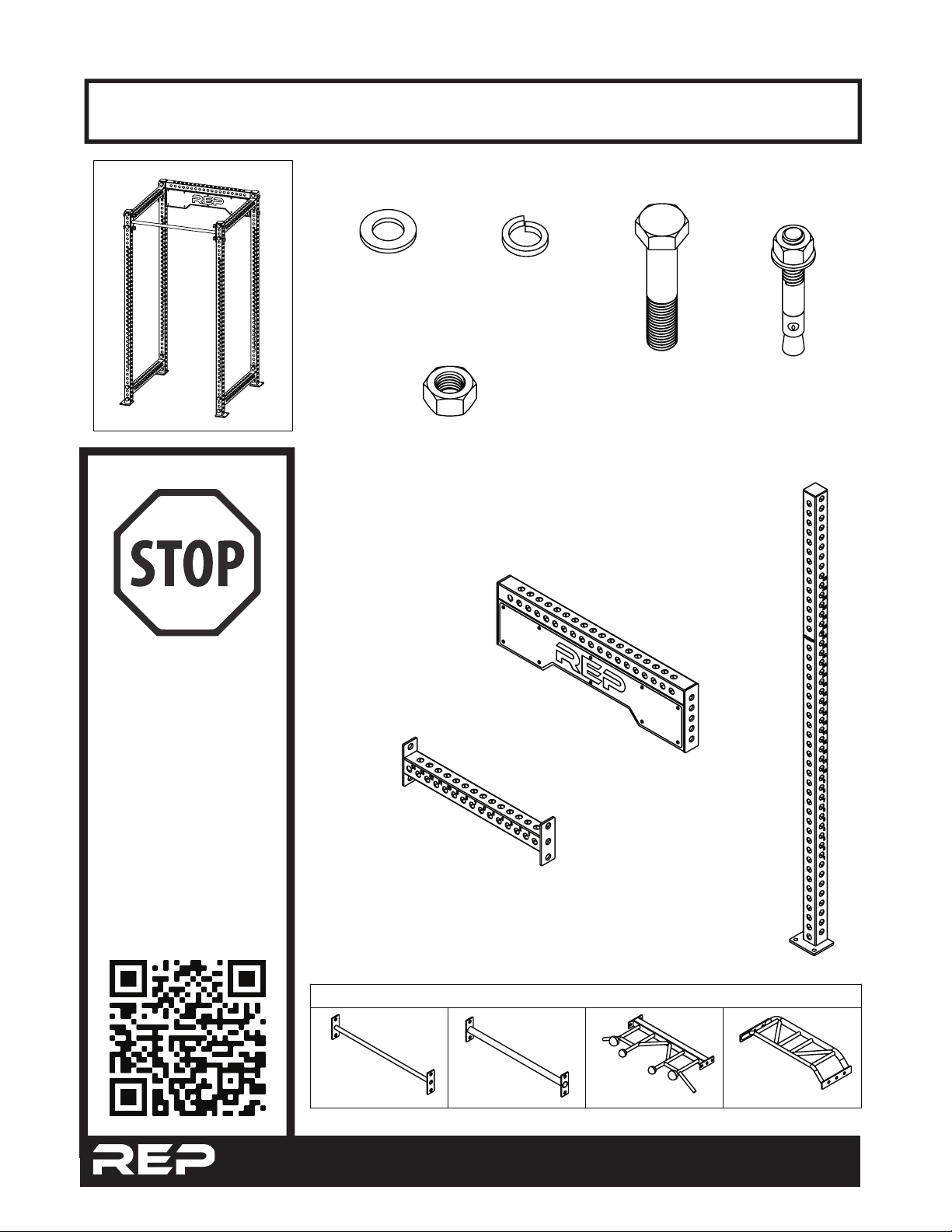 REP

STOP

REP

REP